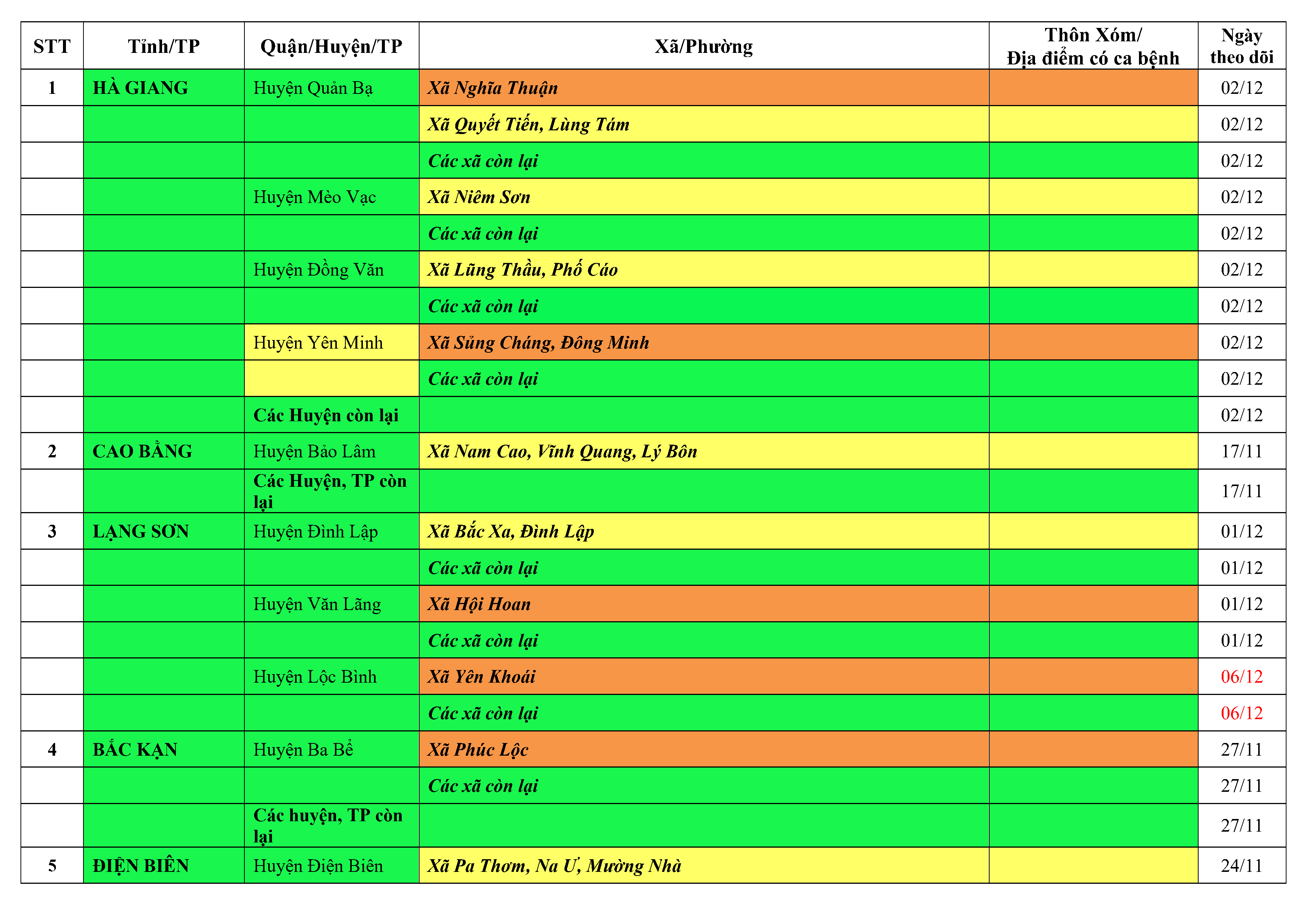 | STT | Tỉnh/TP | Quận/Huyện/TP | Xã/Phường | Thôn Xóm/ Địa điểm có ca bệnh | Ngày theo dõi |
|---|---|---|---|---|---|
| 1 | HÀ GIANG | Huyện Quản Bạ | Xã Nghĩa Thuận | | 02/12 |
| | | | Xã Quyết Tiến, Lùng Tám | | 02/12 |
| | | | Các xã còn lại | | 02/12 |
| | | Huyện Mèo Vạc | Xã Niêm Sơn | | 02/12 |
| | | | Các xã còn lại | | 02/12 |
| | | Huyện Đồng Văn | Xã Lũng Thầu, Phố Cáo | | 02/12 |
| | | | Các xã còn lại | | 02/12 |
| | | Huyện Yên Minh | Xã Sủng Cháng, Đông Minh | | 02/12 |
| | | | Các xã còn lại | | 02/12 |
| | | Các Huyện còn lại | | | 02/12 |
| 2 | CAO BẰNG | Huyện Bảo Lâm | Xã Nam Cao, Vĩnh Quang, Lý Bôn | | 17/11 |
| | | Các Huyện, TP còn lại | | | 17/11 |
| 3 | LẠNG SƠN | Huyện Đình Lập | Xã Bắc Xa, Đình Lập | | 01/12 |
| | | | Các xã còn lại | | 01/12 |
| | | Huyện Văn Lãng | Xã Hội Hoan | | 01/12 |
| | | | Các xã còn lại | | 01/12 |
| | | Huyện Lộc Bình | Xã Yên Khoái | | 06/12 |
| | | | Các xã còn lại | | 06/12 |
| 4 | BẮC KẠN | Huyện Ba Bể | Xã Phúc Lộc | | 27/11 |
| | | | Các xã còn lại | | 27/11 |
| | | Các huyện, TP còn lại | | | 27/11 |
| 5 | ĐIỆN BIÊN | Huyện Điện Biên | Xã Pa Thơm, Na Ư, Mường Nhà | | 24/11 |